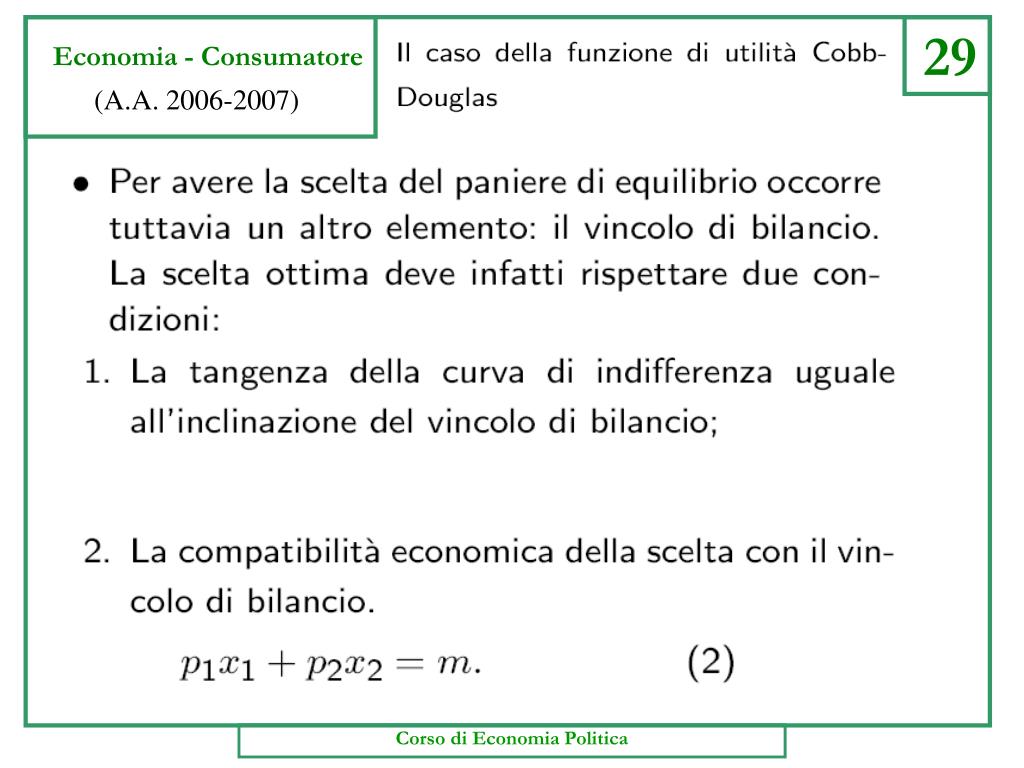 Economia - Consumatore
(A.A. 2006-2007)

Il caso della funzione di utilità Cobb-Douglas

29

• Per avere la scelta del paniere di equilibrio occorre tuttavia un altro elemento: il vincolo di bilancio. La scelta ottima deve infatti rispettare due condizioni:

1. La tangenza della curva di indifferenza uguale all'inclinazione del vincolo di bilancio;

2. La compatibilità economica della scelta con il vincolo di bilancio.

$p_1x_1 + p_2x_2 = m.$ (2)

Corso di Economia Politica